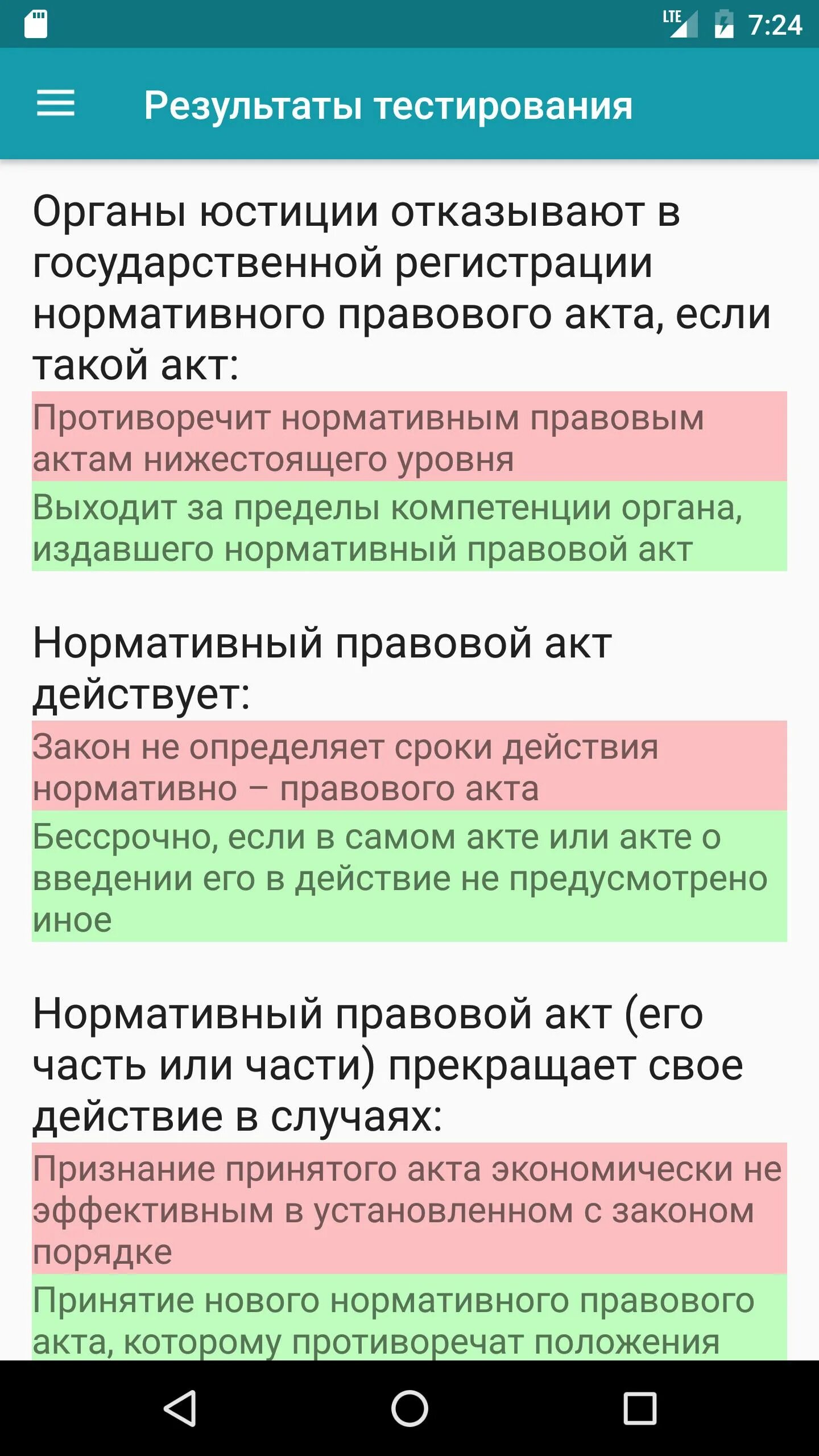 LTE 7:24

Результаты тестирования

Органы юстиции отказывают в государственной регистрации нормативного правового акта, если такой акт:

Противоречит нормативным правовым актам нижестоящего уровня

Выходит за пределы компетенции органа, издавшего нормативный правовой акт

Нормативный правовой акт действует:

Закон не определяет сроки действия нормативно – правового акта

Бессрочно, если в самом акте или акте о введении его в действие не предусмотрено иное

Нормативный правовой акт (его часть или части) прекращает свое действие в случаях:

Признание принятого акта экономически не эффективным в установленном с законом порядке

Принятие нового нормативного правового акта, которому противоречат положения